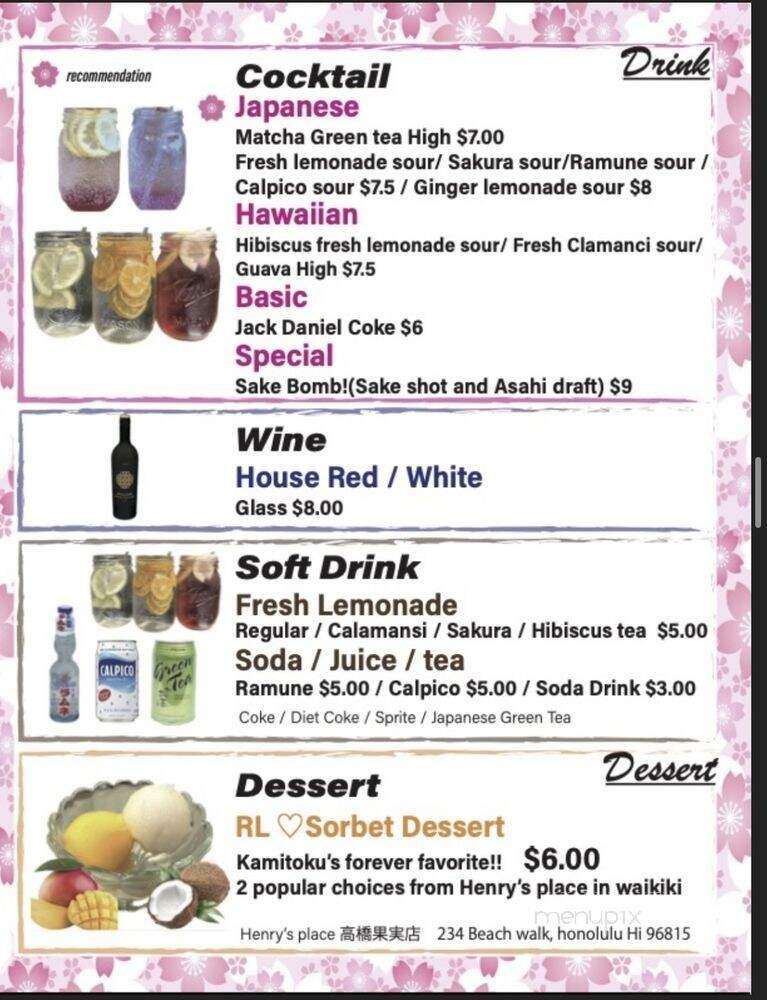 recommendation

Drink

Cocktail

Japanese

Matcha Green tea High $7.00

Fresh lemonade sour/ Sakura sour/Ramune sour / Calpico sour $7.5 / Ginger lemonade sour $8

Hawaiian

Hibiscus fresh lemonade sour/ Fresh Clamanci sour/ Guava High $7.5

Basic

Jack Daniel Coke $6

Special

Sake Bomb!(Sake shot and Asahi draft) $9

Wine

House Red / White

Glass $8.00

Soft Drink

Fresh Lemonade

Regular / Calamansi / Sakura / Hibiscus tea $5.00

Soda / Juice / tea

Ramune $5.00 / Calpico $5.00 / Soda Drink $3.00

Coke / Diet Coke / Sprite / Japanese Green Tea

CALPICO

Green Tea

Dessert

Dessert

RL ♡Sorbet Dessert

Kamitoku's forever favorite!! $6.00

2 popular choices from Henry's place in waikiki

Henry's place 高橋果実店 234 Beach walk, honolulu Hi 96815

menupix